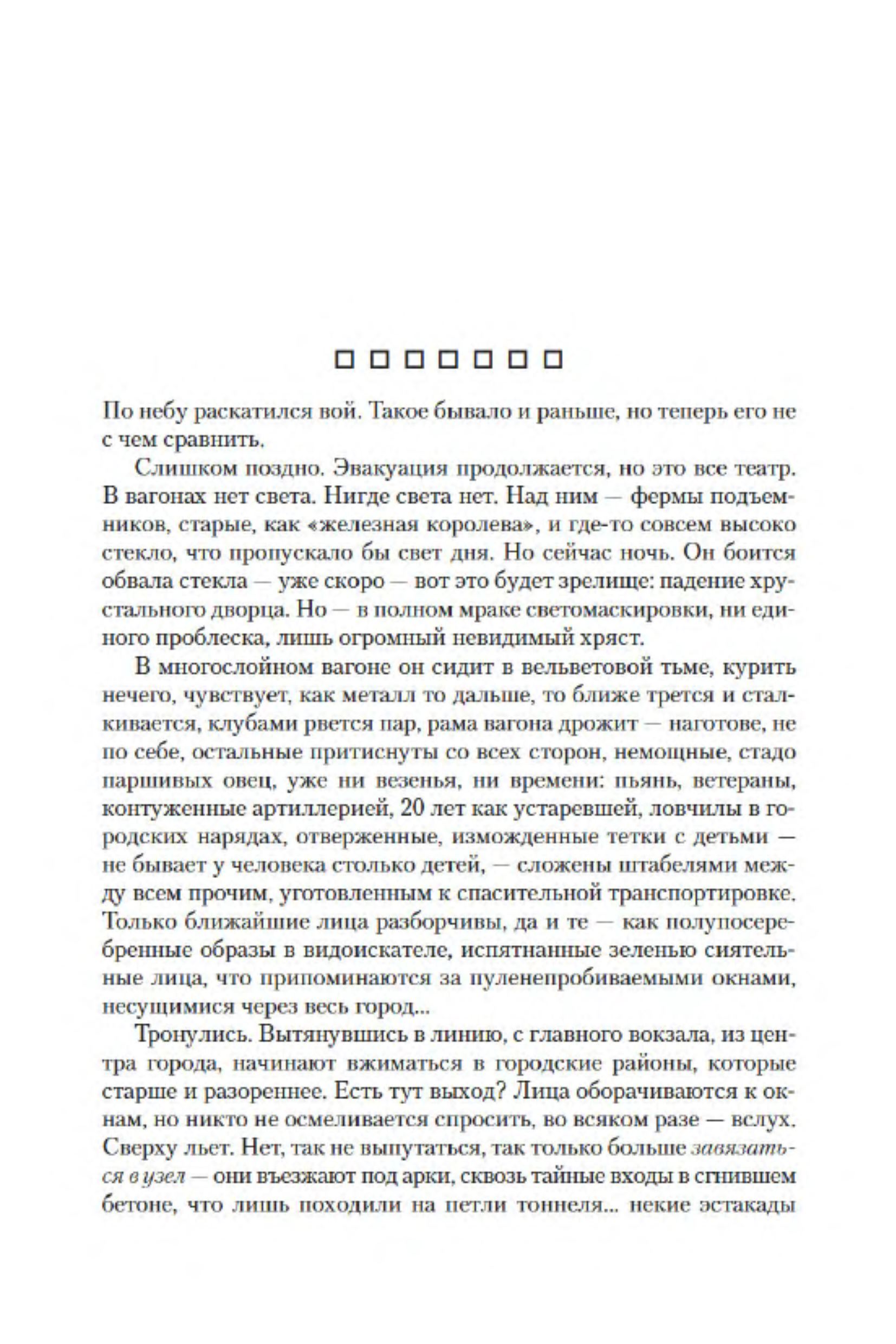 □ □ □ □ □ □ □

По небу раскатился вой. Такое бывало и раньше, но теперь его не с чем сравнить.

Слишком поздно. Эвакуация продолжается, но это все театр. В вагонах нет света. Нигде света нет. Над ним — фермы подъемников, старые, как «железная королева», и где-то совсем высоко стекло, что пропускало бы свет дня. Но сейчас ночь. Он боится обвала стекла — уже скоро — вот это будет зрелище: падение хрустального дворца. Но — в полном мраке светомаскировки, ни единого проблеска, лишь огромный невидимый хряст.

В многослойном вагоне он сидит в вельветовой тьме, курить нечего, чувствует, как металл то дальше, то ближе трется и сталкивается, клубами рвется пар, рама вагона дрожит — наготове, не по себе, остальные притиснуты со всех сторон, немощные, стадо паршивых овец, уже ни везенья, ни времени: пьянь, ветераны, контуженные артиллерией, 20 лет как устаревшей, ловчилы в городских нарядах, отверженные, изможденные тетки с детьми — не бывает у человека столько детей, — сложены штабелями между всем прочим, уготовленным к спасительной транспортировке. Только ближайшие лица разборчивы, да и те — как полупосеребренные образы в видоискателе, испятнанные зеленью сиятельные лица, что припоминаются за пуленепробиваемыми окнами, несущимися через весь город...

Тронулись. Вытянувшись в линию, с главного вокзала, из центра города, начинают вжиматься в городские районы, которые старше и разореннее. Есть тут выход? Лица оборачиваются к окнам, но никто не осмеливается спросить, во всяком разе — вслух. Сверху льет. Нет, так не выпутаться, так только больше завязаться в узел — они въезжают под арки, сквозь тайные входы в сгнившем бетоне, что лишь походили на петли тоннеля... некие эстакады